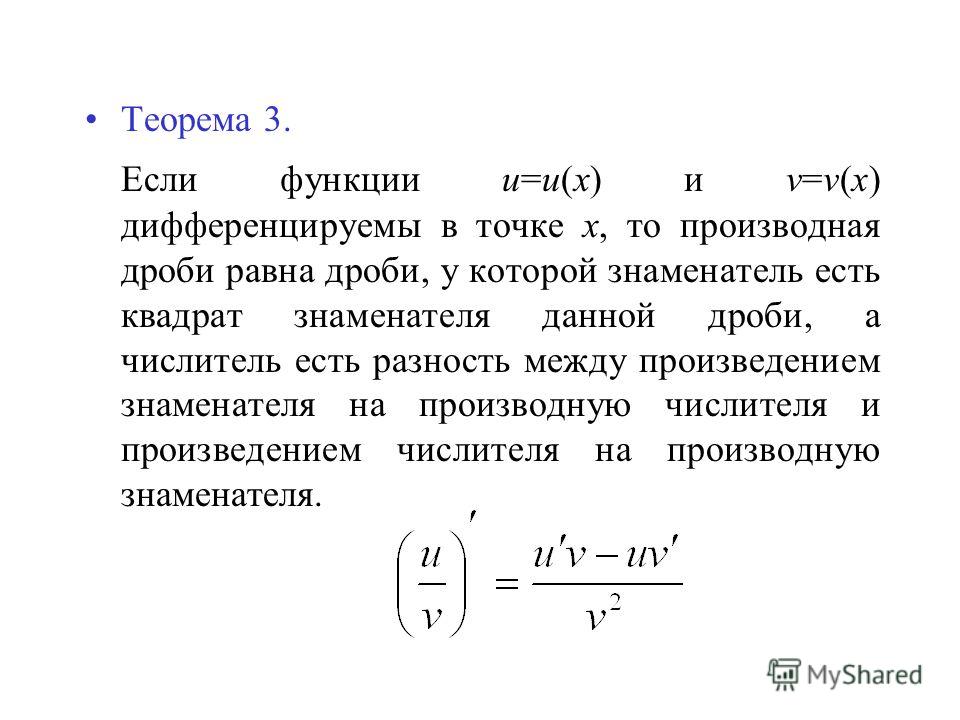 • Теорема 3.

Если функции $u=u(x)$ и $v=v(x)$ дифференцируемы в точке $x$, то производная дроби равна дроби, у которой знаменатель есть квадрат знаменателя данной дроби, а числитель есть разность между произведением знаменателя на производную числителя и произведением числителя на производную знаменателя.

$\left(\frac{u}{v}\right)' = \frac{u'v - uv'}{v^2}$

MyShared